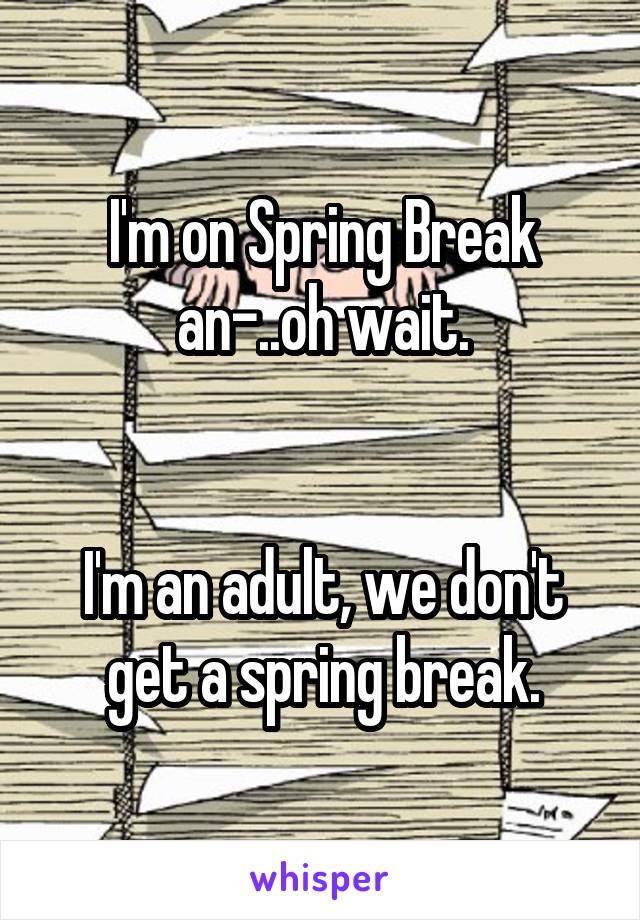 I'm on Spring Break an-..oh wait.

I'm an adult, we don't get a spring break.

whisper